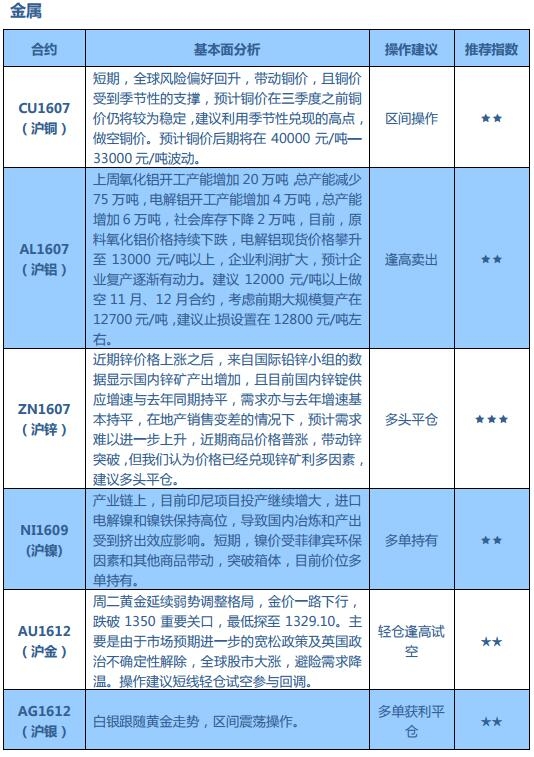 金属

| 合约 | 基本面分析 | 操作建议 | 推荐指数 |
|---|---|---|---|
| CU1607（沪铜） | 短期，全球风险偏好回升，带动铜价，且铜价受到季节性的支撑，预计铜价在三季度之前铜价仍将较为稳定，建议利用季节性兑现的高点，做空铜价。预计铜价后期将在 40000 元/吨—33000 元/吨波动。 | 区间操作 | ★★ |
| AL1607（沪铝） | 上周氧化铝开工产能增加 20 万吨，总产能减少 75 万吨，电解铝开工产能增加 4 万吨，总产能增加 6 万吨，社会库存下降 2 万吨，目前，原料氧化铝价格持续下跌，电解铝现货价格攀升至 13000 元/吨以上，企业利润扩大，预计企业复产逐渐有动力。建议 12000 元/吨以上做空 11 月、12 月合约，考虑前期大规模复产在 12700 元/吨，建议止损设置在 12800 元/吨左右。 | 逢高卖出 | ★★ |
| ZN1607（沪锌） | 近期锌价格上涨之后，来自国际铅锌小组的数据显示国内锌矿产出增加，且目前国内锌锭供应增速与去年同期持平，需求亦与去年增速基本持平，在地产销售变差的情况下，预计需求难以进一步上升，近期商品价格普涨，带动锌突破，但我们认为价格已经兑现锌矿利多因素，建议多头平仓。 | 多头平仓 | ★★★ |
| NI1609（沪镍） | 产业链上，目前印尼项目投产继续增大，进口电解镍和镍铁保持高位，导致国内冶炼和产出受到挤出效应影响。短期，镍价受菲律宾环保因素和其他商品带动，突破箱体，目前价位多单持有。 | 多单持有 | ★★ |
| AU1612（沪金） | 周二黄金延续弱势调整格局，金价一路下行，跌破 1350 重要关口，最低探至 1329.10。主要是由于市场预期进一步的宽松政策及英国政治不确定性解除，全球股市大涨，避险需求降温。操作建议短线轻仓试空参与回调。 | 轻仓逢高试空 | ★★ |
| AG1612（沪银） | 白银跟随黄金走势，区间震荡操作。 | 多单获利平仓 | ★★ |